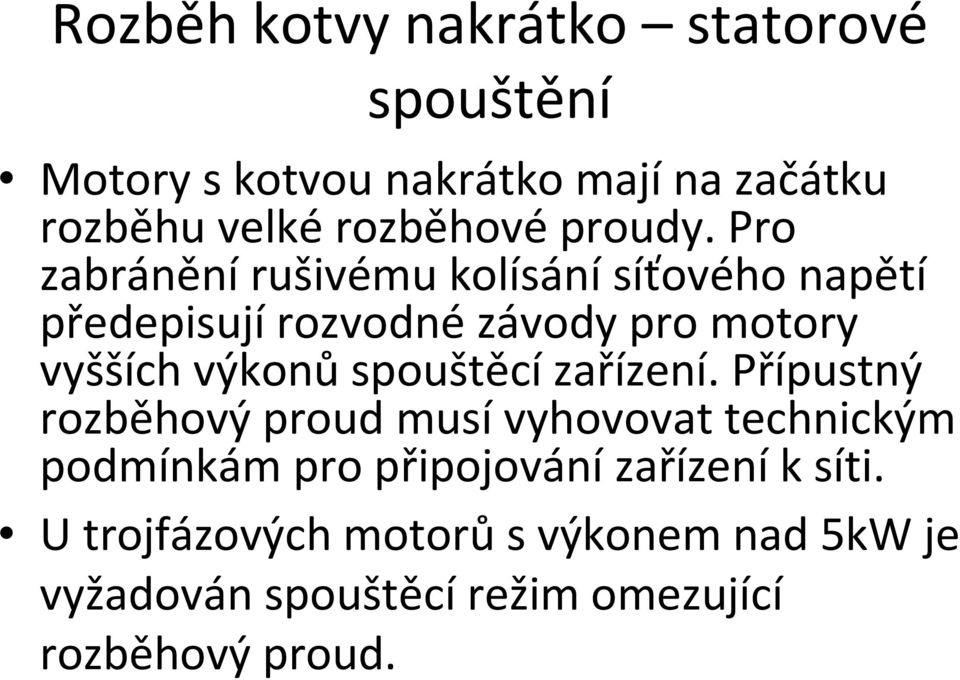 Rozběh kotvy nakrátko – statorové spouštění

• Motory s kotvou nakrátko mají na začátku rozběhu velké rozběhové proudy. Pro zabránění rušivému kolísání síťového napětí předepisují rozvodné závody pro motory vyšších výkonů spouštěcí zařízení. Přípustný rozběhový proud musí vyhovovat technickým podmínkám pro připojování zařízení k síti.

• U trojfázových motorů s výkonem nad 5kW je vyžadován spouštěcí režim omezující rozběhový proud.